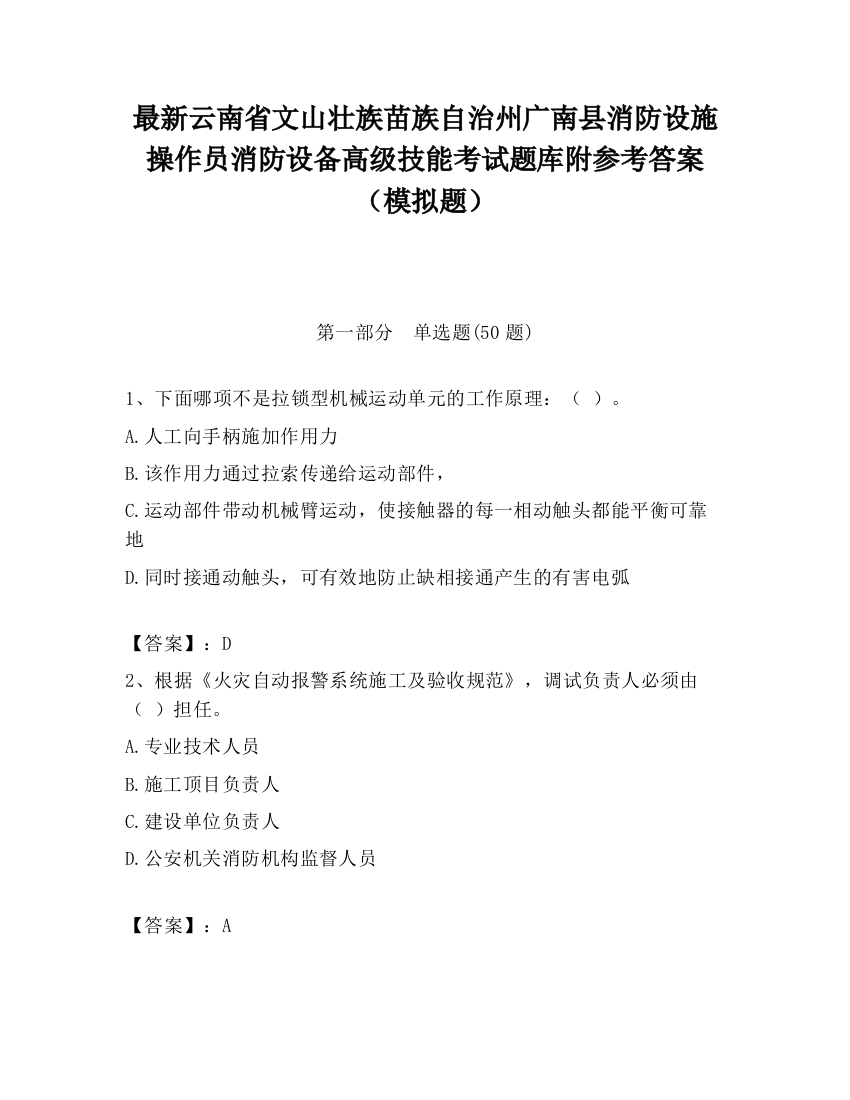 最新云南省文山壮族苗族自治州广南县消防设施操作员消防设备高级技能考试题库附参考答案（模拟题）

第一部分　单选题(50 题)

1、下面哪项不是拉锁型机械运动单元的工作原理：（ ）。

A.人工向手柄施加作用力

B.该作用力通过拉索传递给运动部件，

C.运动部件带动机械臂运动，使接触器的每一相动触头都能平衡可靠地

D.同时接通动触头，可有效地防止缺相接通产生的有害电弧

【答案】：D

2、根据《火灾自动报警系统施工及验收规范》，调试负责人必须由（ ）担任。

A.专业技术人员

B.施工项目负责人

C.建设单位负责人

D.公安机关消防机构监督人员

【答案】：A